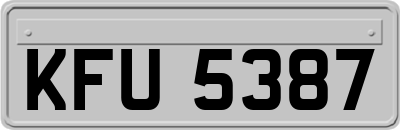 KFU 5387